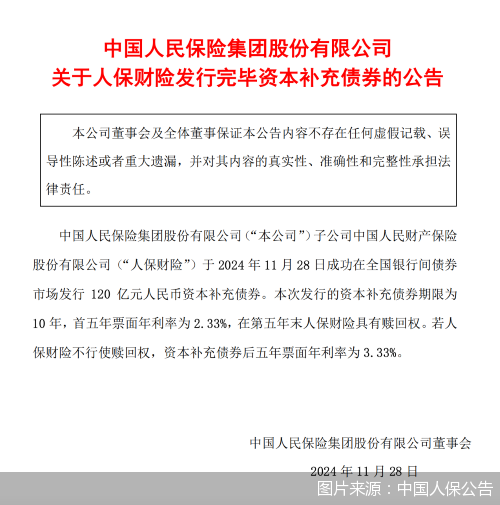 中国人民保险集团股份有限公司
关于人保财险发行完毕资本补充债券的公告

本公司董事会及全体董事保证本公告内容不存在任何虚假记载、误导性陈述或者重大遗漏，并对其内容的真实性、准确性和完整性承担法律责任。

中国人民保险集团股份有限公司（“本公司”）子公司中国人民财产保险股份有限公司（“人保财险”）于 2024 年 11 月 28 日成功在全国银行间债券市场发行 120 亿元人民币资本补充债券。本次发行的资本补充债券期限为 10 年，首五年票面年利率为 2.33%，在第五年末人保财险具有赎回权。若人保财险不行使赎回权，资本补充债券后五年票面年利率为 3.33%。

中国人民保险集团股份有限公司董事会

2024 年 11 月 28 日

图片来源：中国人保公告